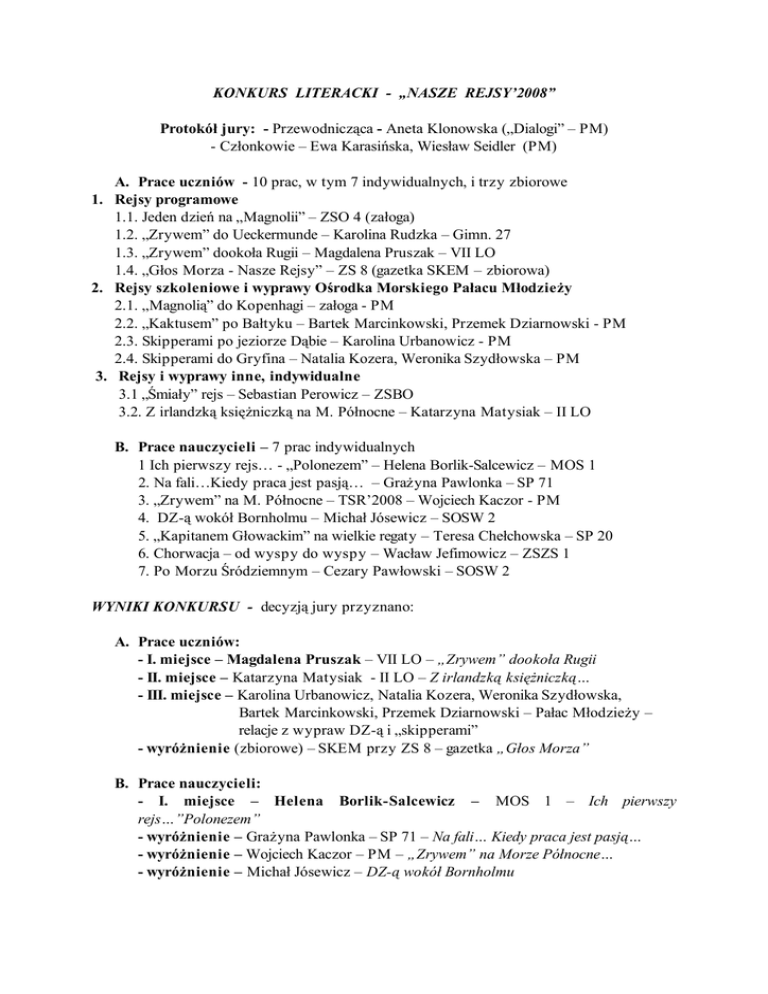 KONKURS LITERACKI - „NASZE REJSY'2008"

Protokół jury: - Przewodnicząca - Aneta Klonowska („Dialogi" – PM)
- Członkowie – Ewa Karasińska, Wiesław Seidler (PM)

A. Prace uczniów - 10 prac, w tym 7 indywidualnych, i trzy zbiorowe
1. Rejsy programowe
1.1. Jeden dzień na „Magnolii" – ZSO 4 (załoga)
1.2. „Zrywem" do Ueckermunde – Karolina Rudzka – Gimn. 27
1.3. „Zrywem" dookoła Rugii – Magdalena Pruszak – VII LO
1.4. „Głos Morza - Nasze Rejsy" – ZS 8 (gazetka SKEM – zbiorowa)
2. Rejsy szkoleniowe i wyprawy Ośrodka Morskiego Pałacu Młodzieży
2.1. „Magnolią" do Kopenhagi – załoga - PM
2.2. „Kaktusem" po Bałtyku – Bartek Marcinkowski, Przemek Dziarnowski - PM
2.3. Skipperami po jeziorze Dąbie – Karolina Urbanowicz - PM
2.4. Skipperami do Gryfina – Natalia Kozera, Weronika Szydłowska – PM
3. Rejsy i wyprawy inne, indywidualne
3.1 „Śmiały" rejs – Sebastian Perowicz – ZSBO
3.2. Z irlandzką księżniczką na M. Północne – Katarzyna Matysiak – II LO

B. Prace nauczycieli – 7 prac indywidualnych
1 Ich pierwszy rejs… - „Polonezem" – Helena Borlik-Salcewicz – MOS 1
2. Na fali…Kiedy praca jest pasją… – Grażyna Pawlonka – SP 71
3. „Zrywem" na M. Północne – TSR'2008 – Wojciech Kaczor - PM
4. DZ-ą wokół Bornholmu – Michał Jósewicz – SOSW 2
5. „Kapitanem Głowackim" na wielkie regaty – Teresa Chełchowska – SP 20
6. Chorwacja – od wyspy do wyspy – Wacław Jefimowicz – ZSZS 1
7. Po Morzu Śródziemnym – Cezary Pawłowski – SOSW 2

WYNIKI KONKURSU - decyzją jury przyznano:

A. Prace uczniów:
- I. miejsce – Magdalena Pruszak – VII LO – „Zrywem" dookoła Rugii
- II. miejsce – Katarzyna Matysiak - II LO – Z irlandzką księżniczką…
- III. miejsce – Karolina Urbanowicz, Natalia Kozera, Weronika Szydłowska, Bartek Marcinkowski, Przemek Dziarnowski – Pałac Młodzieży – relacje z wypraw DZ-ą i „skipperami"
- wyróżnienie (zbiorowe) – SKEM przy ZS 8 – gazetka „Głos Morza"

B. Prace nauczycieli:
- I. miejsce – Helena Borlik-Salcewicz – MOS 1 – Ich pierwszy rejs…"Polonezem"
- wyróżnienie – Grażyna Pawlonka – SP 71 – Na fali… Kiedy praca jest pasją…
- wyróżnienie – Wojciech Kaczor – PM – „Zrywem" na Morze Północne…
- wyróżnienie – Michał Jósewicz – DZ-ą wokół Bornholmu